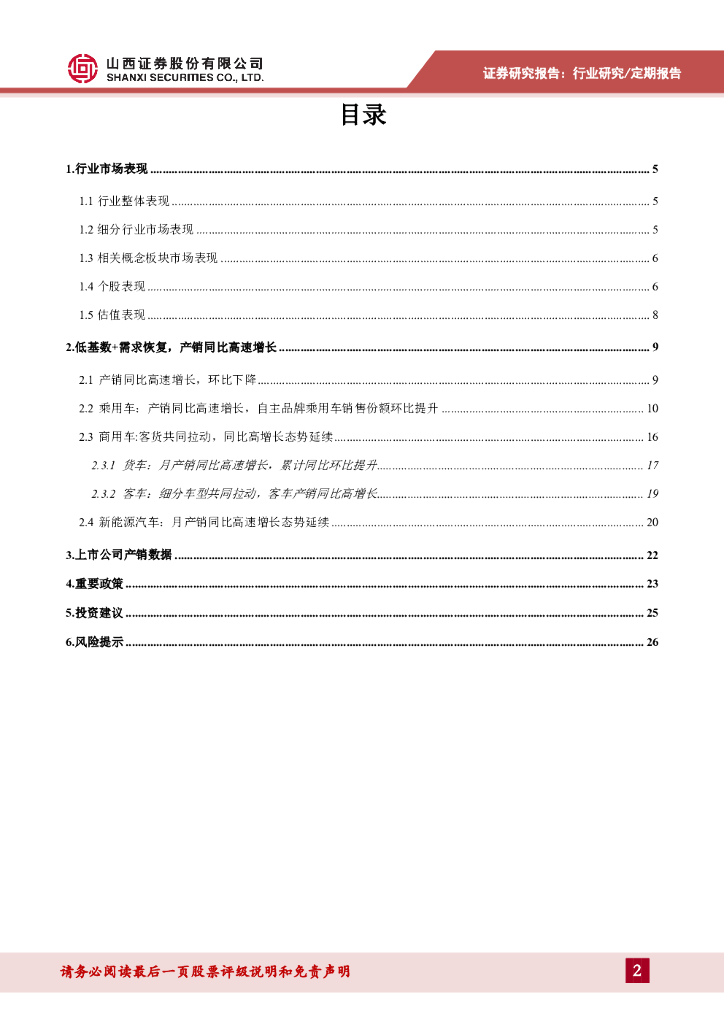 山西证券股份有限公司
SHANXI SECURITIES CO., LTD.

证券研究报告：行业研究/定期报告

目录

1.行业市场表现 ........ 5

1.1 行业整体表现 ........ 5

1.2 细分行业市场表现 ........ 5

1.3 相关概念板块市场表现 ........ 6

1.4 个股表现 ........ 6

1.5 估值表现 ........ 8

2.低基数+需求恢复，产销同比高速增长 ........ 9

2.1 产销同比高速增长，环比下降 ........ 9

2.2 乘用车：产销同比高速增长，自主品牌乘用车销售份额环比提升 ........ 10

2.3 商用车:客货共同拉动，同比高增长态势延续 ........ 16

2.3.1 货车：月产销同比高速增长，累计同比环比提升 ........ 17

2.3.2 客车：细分车型共同拉动，客车产销同比高增长 ........ 19

2.4 新能源汽车：月产销同比高速增长态势延续 ........ 20

3.上市公司产销数据 ........ 22

4.重要政策 ........ 23

5.投资建议 ........ 25

6.风险提示 ........ 26

请务必阅读最后一页股票评级说明和免责声明

2